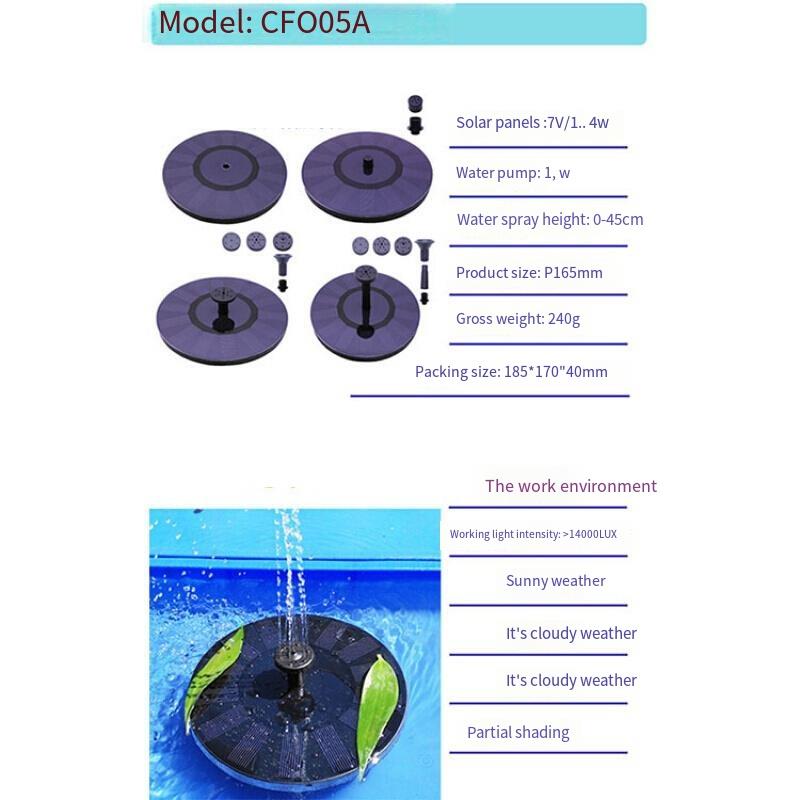 Model: CFO05A

Solar panels :7V/1.. 4w

Water pump: 1, w

Water spray height: 0-45cm

Product size: P165mm

Gross weight: 240g

Packing size: 185*170"40mm

The work environment

Working light intensity: >14000LUX

Sunny weather

It's cloudy weather

It's cloudy weather

Partial shading